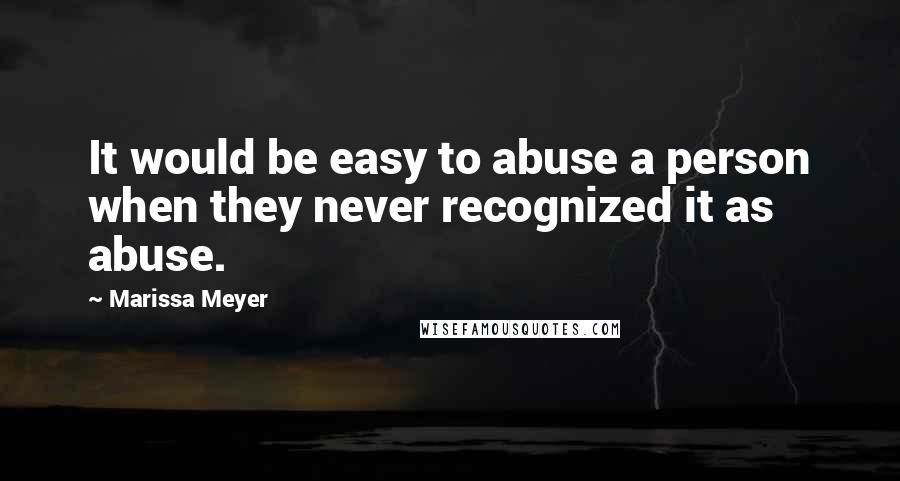 It would be easy to abuse a person when they never recognized it as abuse.

~ Marissa Meyer

WISEFAMOUSQUOTES.COM